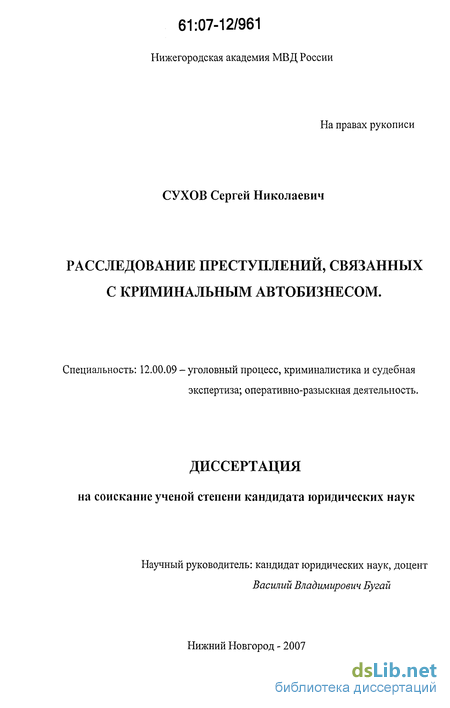 61:07-12/961

Нижегородская академия МВД России

На правах рукописи

СУХОВ Сергей Николаевич

РАССЛЕДОВАНИЕ ПРЕСТУПЛЕНИЙ, СВЯЗАННЫХ С КРИМИНАЛЬНЫМ АВТОБИЗНЕСОМ.

Специальность: 12.00.09 – уголовный процесс, криминалистика и судебная экспертиза; оперативно-разыскная деятельность.

ДИССЕРТАЦИЯ

на соискание ученой степени кандидата юридических наук

Научный руководитель: кандидат юридических наук, доцент
Василий Владимирович Бугай

Нижний Новгород - 2007

dsLib.net
библиотека диссертаций